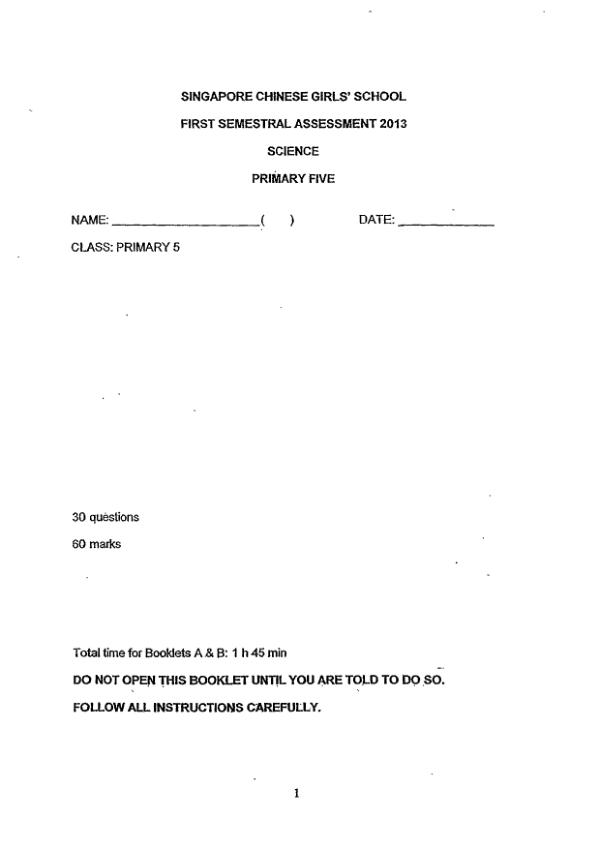 SINGAPORE CHINESE GIRLS' SCHOOL

FIRST SEMESTRAL ASSESSMENT 2013

SCIENCE

PRIMARY FIVE

NAME: ____________________( ) DATE: ____________

CLASS: PRIMARY 5

30 questions

60 marks

Total time for Booklets A & B: 1 h 45 min

DO NOT OPEN THIS BOOKLET UNTIL YOU ARE TOLD TO DO SO.

FOLLOW ALL INSTRUCTIONS CAREFULLY.

1